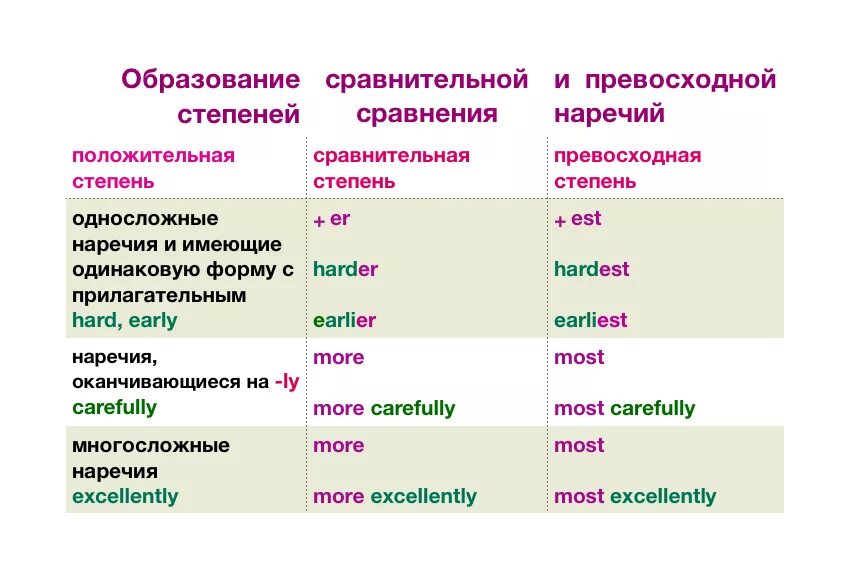 Образование степеней сравнительной сравнения и превосходной наречий

| положительная степень | сравнительная степень | превосходная степень |
|---|---|---|
| односложные наречия и имеющие одинаковую форму с прилагательным hard, early | + er harder earlier | + est hardest earliest |
| наречия, оканчивающиеся на -ly carefully | more more carefully | most most carefully |
| многосложные наречия excellently | more more excellently | most most excellently |